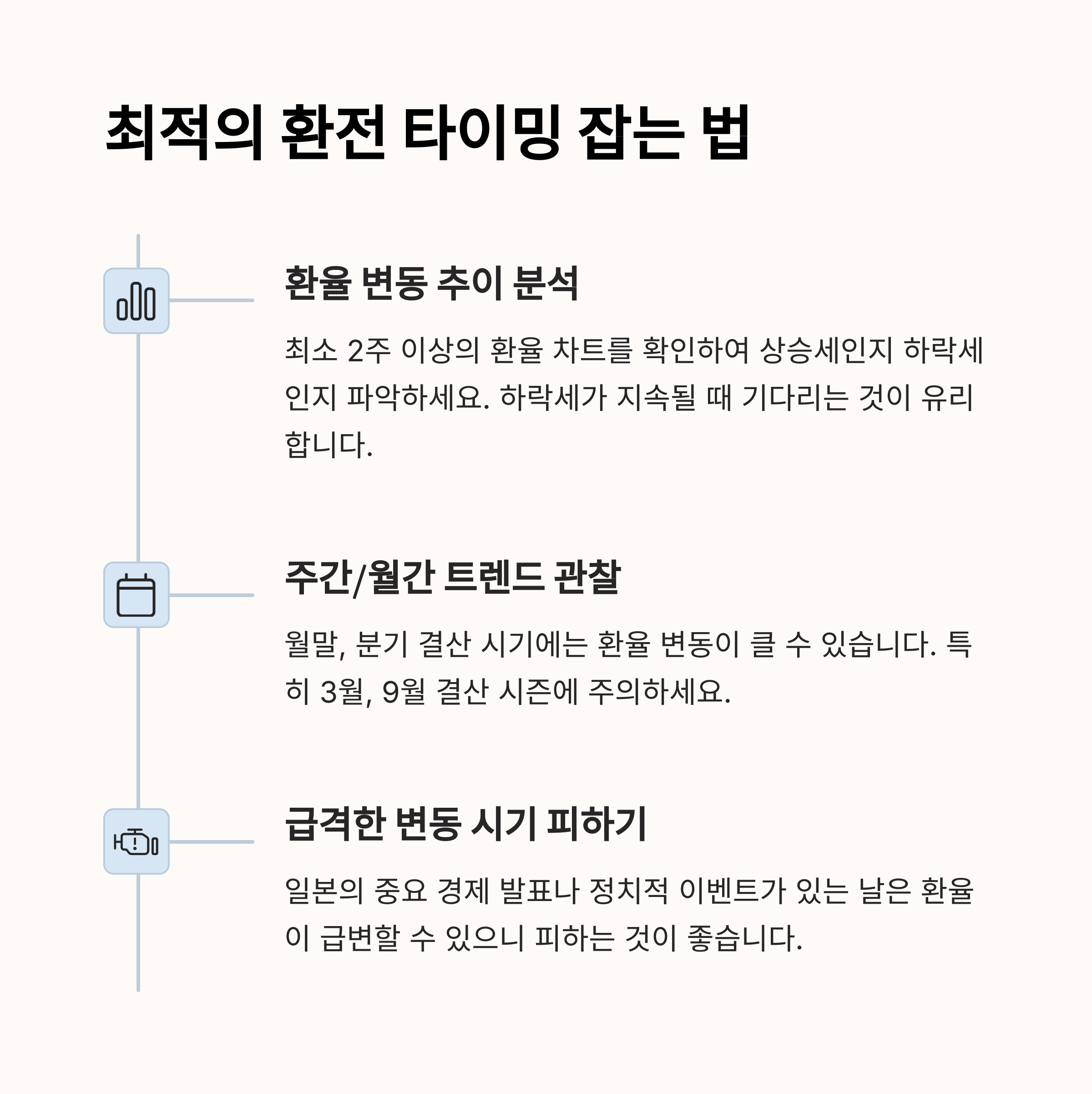 최적의 환전 타이밍 잡는 법

환율 변동 추이 분석

최소 2주 이상의 환율 차트를 확인하여 상승세인지 하락세인지 파악하세요. 하락세가 지속될 때 기다리는 것이 유리합니다.

주간/월간 트렌드 관찰

월말, 분기 결산 시기에는 환율 변동이 클 수 있습니다. 특히 3월, 9월 결산 시즌에 주의하세요.

급격한 변동 시기 피하기

일본의 중요 경제 발표나 정치적 이벤트가 있는 날은 환율이 급변할 수 있으니 피하는 것이 좋습니다.